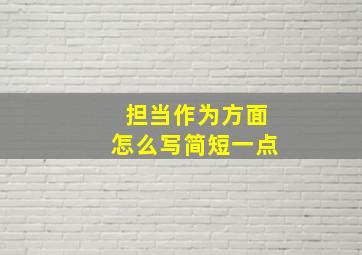 担当作为方面
怎么写简短一点